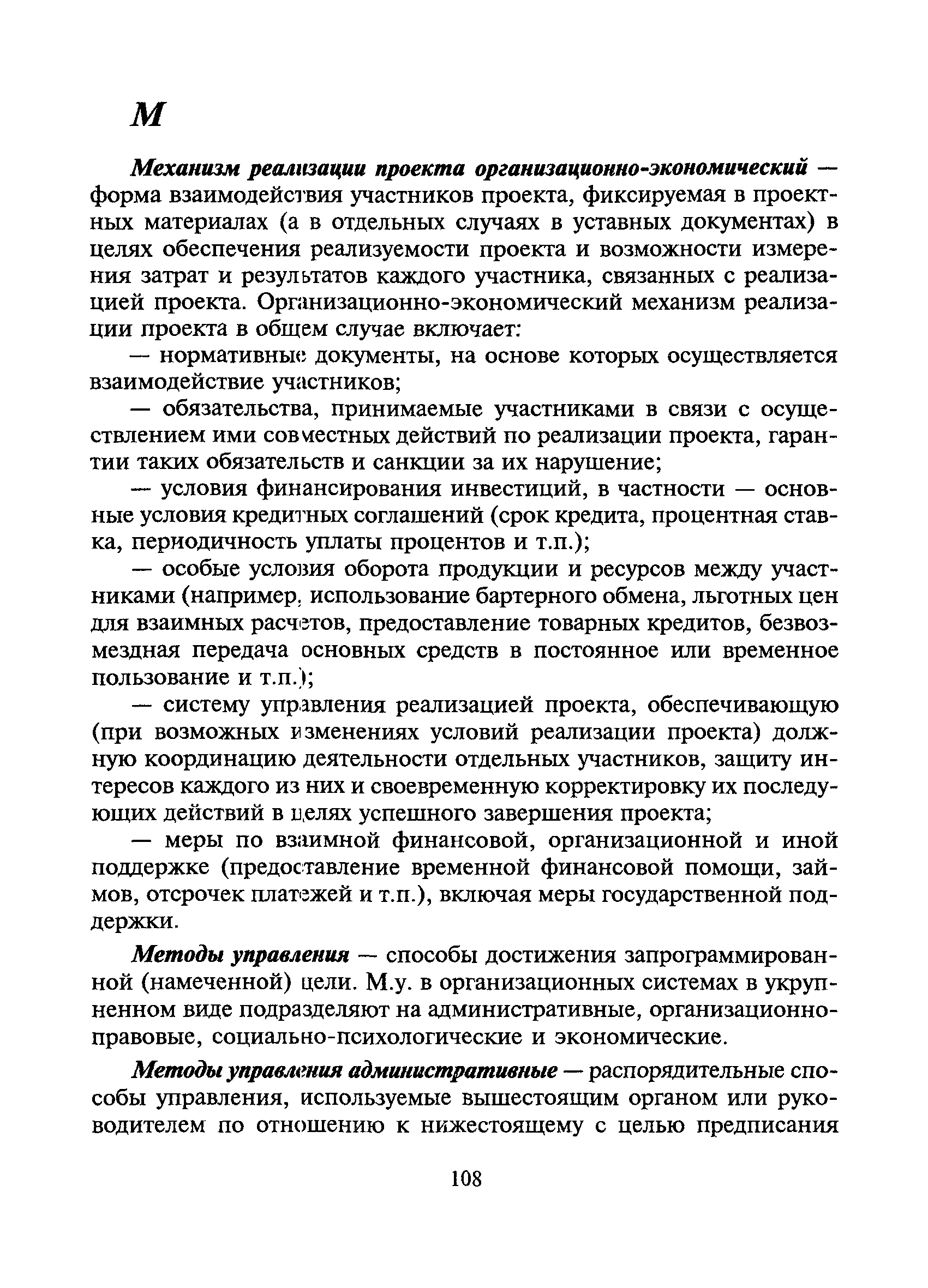 М

Механизм реализации проекта организационно-экономический — форма взаимодействия участников проекта, фиксируемая в проектных материалах (а в отдельных случаях в уставных документах) в целях обеспечения реализуемости проекта и возможности измерения затрат и результатов каждого участника, связанных с реализацией проекта. Организационно-экономический механизм реализации проекта в общем случае включает:

— нормативные документы, на основе которых осуществляется взаимодействие участников;

— обязательства, принимаемые участниками в связи с осуществлением ими совместных действий по реализации проекта, гарантии таких обязательств и санкции за их нарушение;

— условия финансирования инвестиций, в частности — основные условия кредитных соглашений (срок кредита, процентная ставка, периодичность уплаты процентов и т.п.);

— особые условия оборота продукции и ресурсов между участниками (например, использование бартерного обмена, льготных цен для взаимных расчетов, предоставление товарных кредитов, безвозмездная передача основных средств в постоянное или временное пользование и т.п.);

— систему управления реализацией проекта, обеспечивающую (при возможных изменениях условий реализации проекта) должную координацию деятельности отдельных участников, защиту интересов каждого из них и своевременную корректировку их последующих действий в целях успешного завершения проекта;

— меры по взаимной финансовой, организационной и иной поддержке (предоставление временной финансовой помощи, займов, отсрочек платежей и т.п.), включая меры государственной поддержки.

Методы управления — способы достижения запрограммированной (намеченной) цели. М.у. в организационных системах в укрупненном виде подразделяют на административные, организационно-правовые, социально-психологические и экономические.

Методы управления административные — распорядительные способы управления, используемые вышестоящим органом или руководителем по отношению к нижестоящему с целью предписания

108